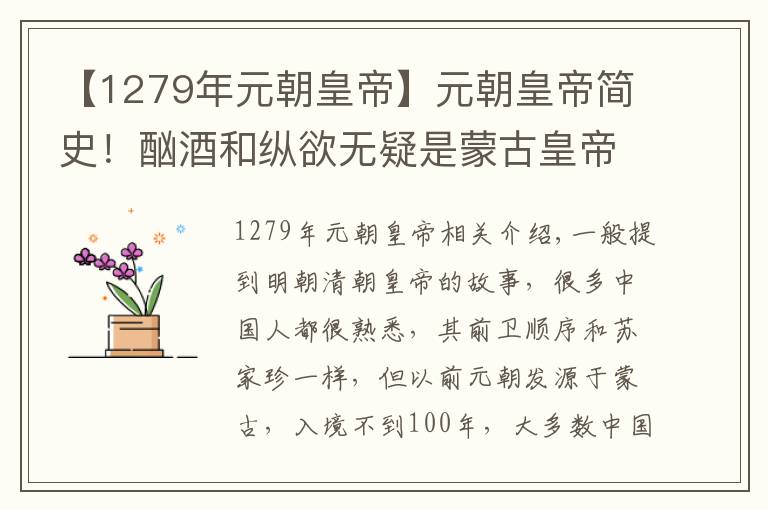 【1279年元朝皇帝】元朝皇帝简史！酗酒和纵欲无疑是蒙古皇帝

1279年元朝皇帝相关介绍，一般提到明朝清朝皇帝的故事，很多中国人都很熟悉，其前卫顺序和苏家珍一样，但以前元朝发源于蒙古，入境不到100年，大多数中国